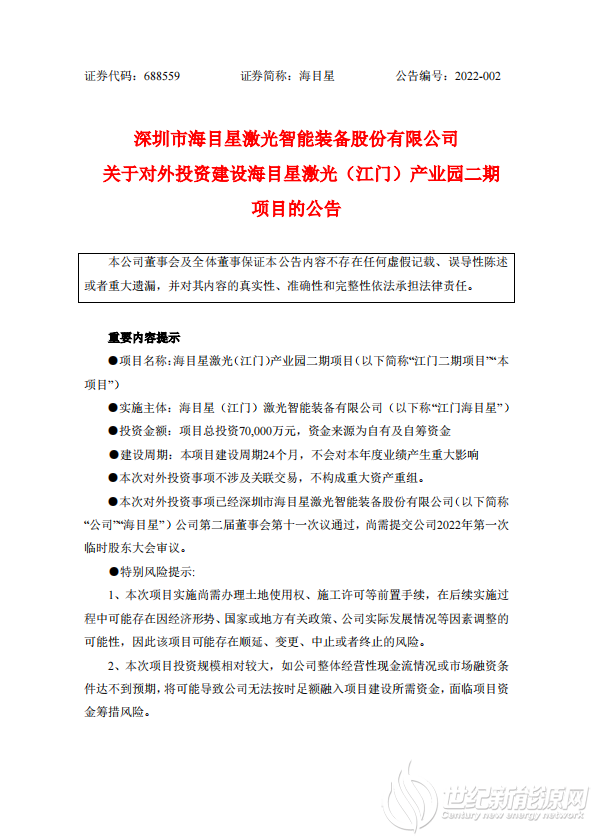 证券代码：688559　　证券简称：海目星　　公告编号：2022-002

深圳市海目星激光智能装备股份有限公司
关于对外投资建设海目星激光（江门）产业园二期项目的公告

本公司董事会及全体董事保证本公告内容不存在任何虚假记载、误导性陈述或者重大遗漏，并对其内容的真实性、准确性和完整性依法承担法律责任。

重要内容提示

●项目名称：海目星激光（江门）产业园二期项目（以下简称“江门二期项目”“本项目”）

●实施主体：海目星（江门）激光智能装备有限公司（以下称“江门海目星”）

●投资金额：项目总投资70,000万元，资金来源为自有及自筹资金

●建设周期：本项目建设周期24个月，不会对本年度业绩产生重大影响

●本次对外投资事项不涉及关联交易，不构成重大资产重组。

●本次对外投资事项已经深圳市海目星激光智能装备股份有限公司（以下简称“公司”“海目星”）公司第二届董事会第十一次议通过，尚需提交公司2022年第一次临时股东大会审议。

●特别风险提示：

1、本次项目实施尚需办理土地使用权、施工许可等前置手续，在后续实施过程中可能存在因经济形势、国家或地方有关政策、公司实际发展情况等因素调整的可能性，因此该项目可能存在顺延、变更、中止或者终止的风险。

2、本次项目投资规模相对较大，如公司整体经营性现金流情况或市场融资条件达不到预期，将可能导致公司无法按时足额融入项目建设所需资金，面临项目资金筹措风险。

世纪新能源网
Century new energy network